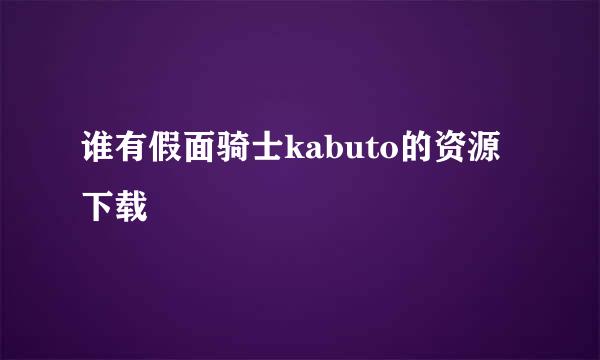 谁有假面骑士kabuto的资源下载